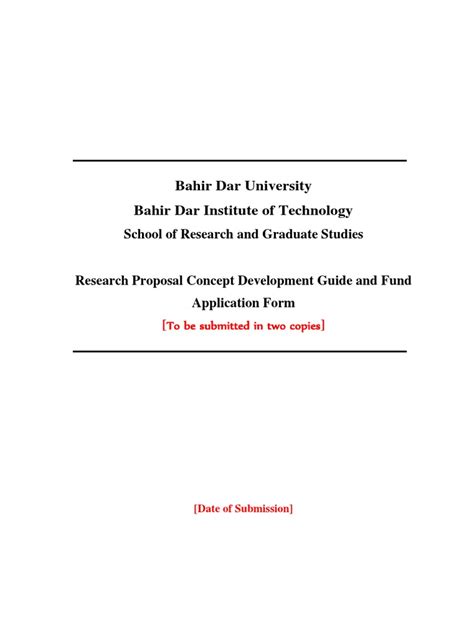 Bahir Dar University
Bahir Dar Institute of Technology
School of Research and Graduate Studies

Research Proposal Concept Development Guide and Fund Application Form
[To be submitted in two copies]

[Date of Submission]